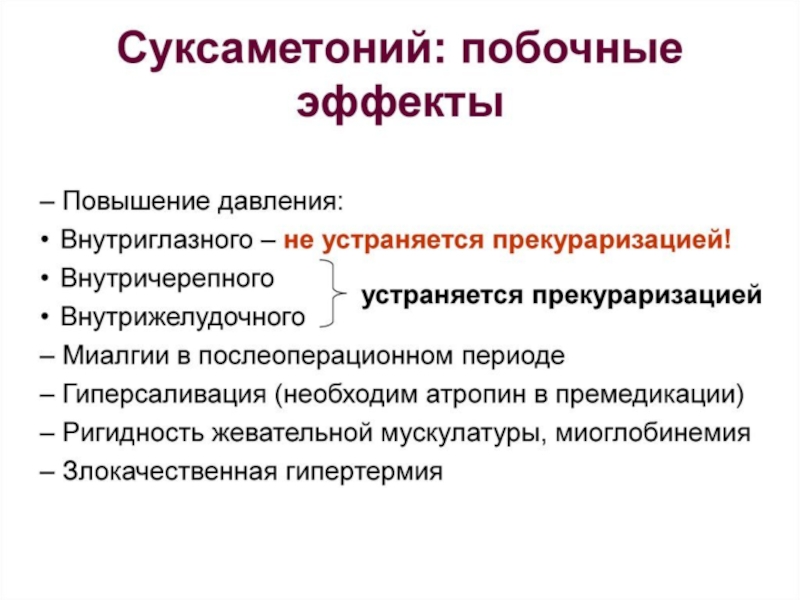 Суксаметоний: побочные эффекты

– Повышение давления:
• Внутриглазного – не устраняется прекураризацией!
• Внутричерепного
• Внутрижелудочного
устраняется прекураризацией
– Миалгии в послеоперационном периоде
– Гиперсаливация (необходим атропин в премедикации)
– Ригидность жевательной мускулатуры, миоглобинемия
– Злокачественная гипертермия